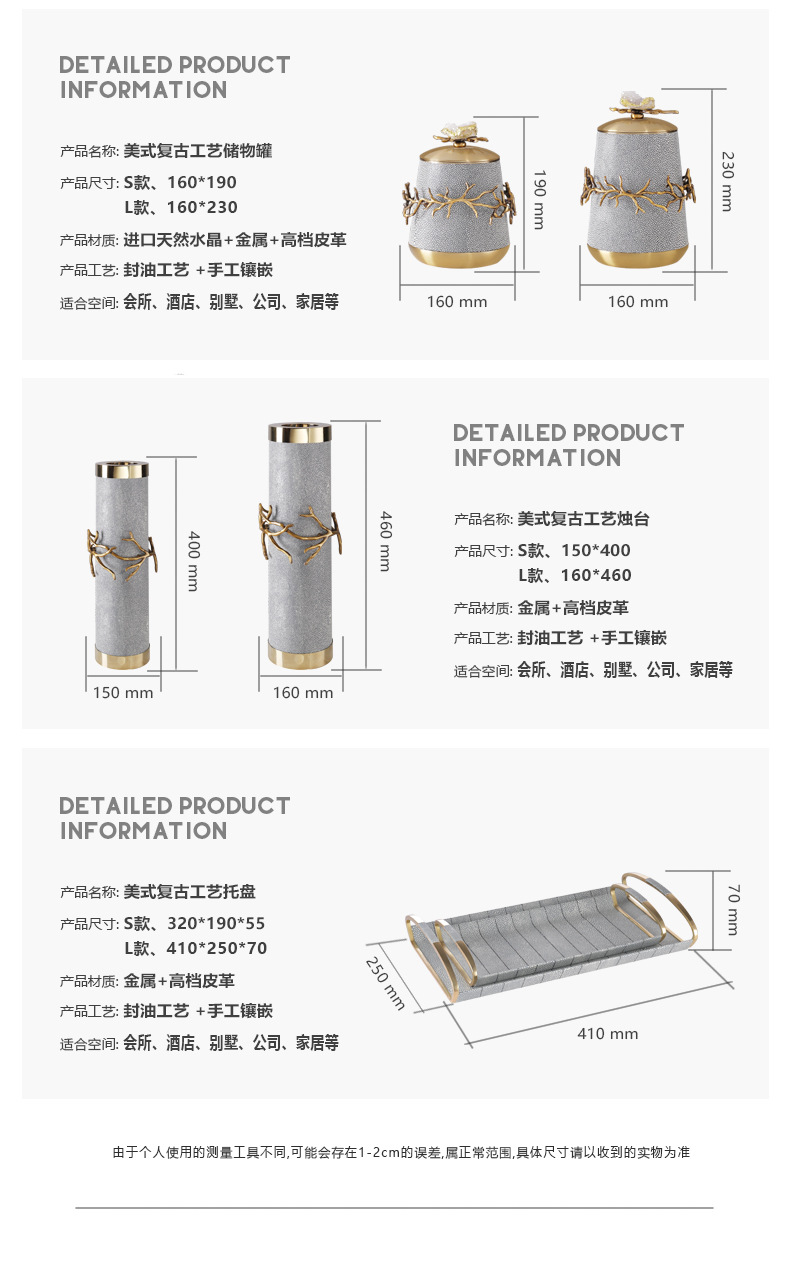 DETAILED PRODUCT
INFORMATION

产品名称: 美式复古工艺储物罐
产品尺寸: S款、160*190
L款、160*230
产品材质: 进口天然水晶+金属+高档皮革
产品工艺: 封油工艺 +手工镶嵌
适合空间: 会所、酒店、别墅、公司、家居等

190 mm
160 mm
230 mm
160 mm

400 mm
150 mm
460 mm
160 mm

DETAILED PRODUCT
INFORMATION

产品名称: 美式复古工艺烛台
产品尺寸: S款、150*400
L款、160*460
产品材质: 金属+高档皮革
产品工艺: 封油工艺 +手工镶嵌
适合空间: 会所、酒店、别墅、公司、家居等

DETAILED PRODUCT
INFORMATION

产品名称: 美式复古工艺托盘
产品尺寸: S款、320*190*55
L款、410*250*70
产品材质: 金属+高档皮革
产品工艺: 封油工艺 +手工镶嵌
适合空间: 会所、酒店、别墅、公司、家居等

70 mm
250 mm
410 mm

由于个人使用的测量工具不同,可能会存在1-2cm的误差,属正常范围,具体尺寸请以收到的实物为准